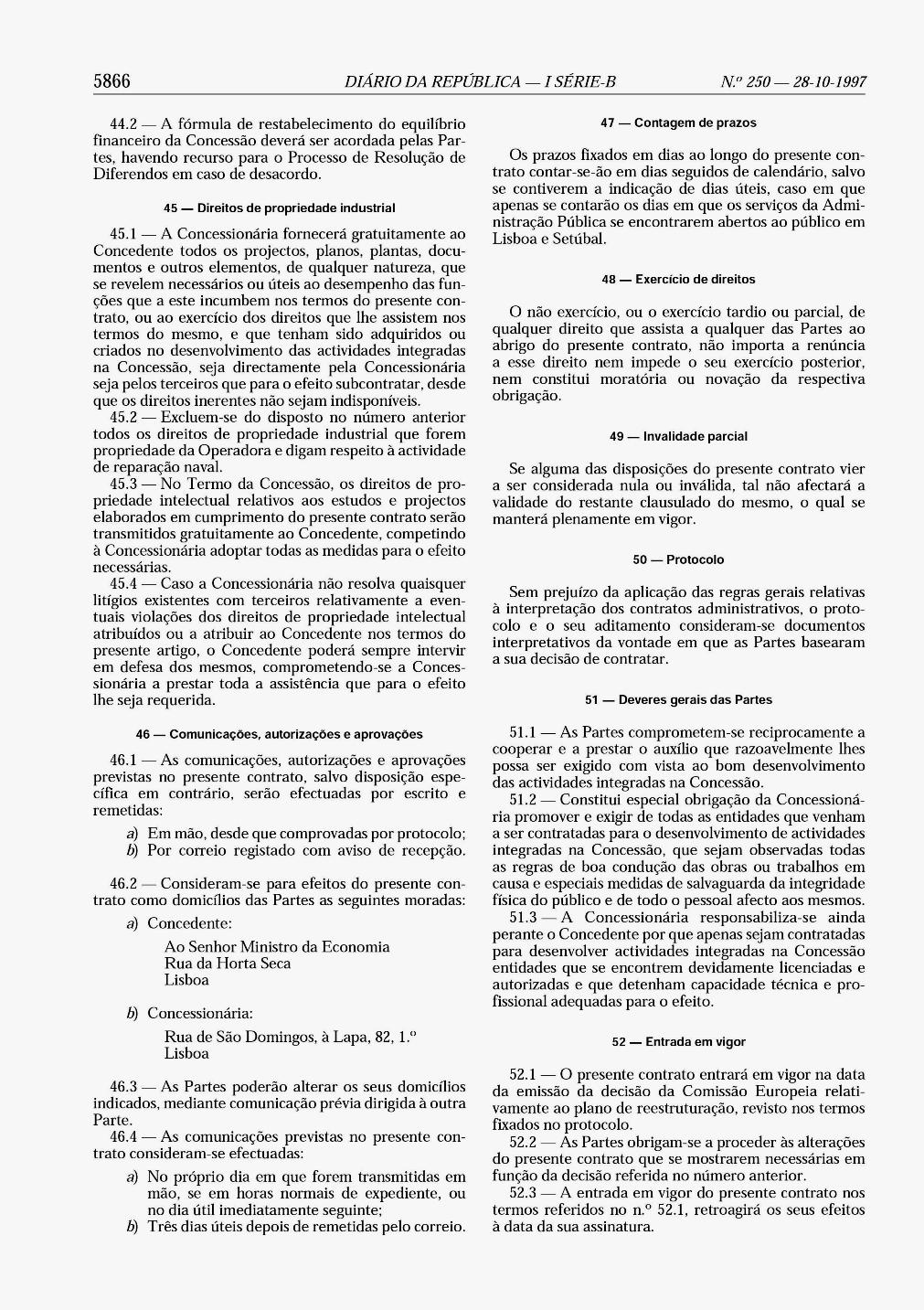 5866 DIÁRIO DA REPÚBLICA — I SÉRIE-B N.º 250 — 28-10-1997

44.2 — A fórmula de restabelecimento do equilíbrio financeiro da Concessão deverá ser acordada pelas Partes, havendo recurso para o Processo de Resolução de Diferendos em caso de desacordo.

45 — Direitos de propriedade industrial

45.1 — A Concessionária fornecerá gratuitamente ao Concedente todos os projectos, planos, plantas, documentos e outros elementos, de qualquer natureza, que se revelem necessários ou úteis ao desempenho das funções que a este incumbem nos termos do presente contrato, ou ao exercício dos direitos que lhe assistem nos termos do mesmo, e que tenham sido adquiridos ou criados no desenvolvimento das actividades integradas na Concessão, seja directamente pela Concessionária seja pelos terceiros que para o efeito subcontratar, desde que os direitos inerentes não sejam indisponíveis.
45.2 — Excluem-se do disposto no número anterior todos os direitos de propriedade industrial que forem propriedade da Operadora e digam respeito à actividade de reparação naval.
45.3 — No Termo da Concessão, os direitos de propriedade intelectual relativos aos estudos e projectos elaborados em cumprimento do presente contrato serão transmitidos gratuitamente ao Concedente, competindo à Concessionária adoptar todas as medidas para o efeito necessárias.
45.4 — Caso a Concessionária não resolva quaisquer litígios existentes com terceiros relativamente a eventuais violações dos direitos de propriedade intelectual atribuídos ou a atribuir ao Concedente nos termos do presente artigo, o Concedente poderá sempre intervir em defesa dos mesmos, comprometendo-se a Concessionária a prestar toda a assistência que para o efeito lhe seja requerida.

46 — Comunicações, autorizações e aprovações

46.1 — As comunicações, autorizações e aprovações previstas no presente contrato, salvo disposição específica em contrário, serão efectuadas por escrito e remetidas:

a) Em mão, desde que comprovadas por protocolo;
b) Por correio registado com aviso de recepção.

46.2 — Consideram-se para efeitos do presente contrato como domicílios das Partes as seguintes moradas:

a) Concedente:

Ao Senhor Ministro da Economia
Rua da Horta Seca
Lisboa

b) Concessionária:

Rua de São Domingos, à Lapa, 82, 1.º
Lisboa

46.3 — As Partes poderão alterar os seus domicílios indicados, mediante comunicação prévia dirigida à outra Parte.
46.4 — As comunicações previstas no presente contrato consideram-se efectuadas:

a) No próprio dia em que forem transmitidas em mão, se em horas normais de expediente, ou no dia útil imediatamente seguinte;
b) Três dias úteis depois de remetidas pelo correio.

47 — Contagem de prazos

Os prazos fixados em dias ao longo do presente contrato contar-se-ão em dias seguidos de calendário, salvo se contiverem a indicação de dias úteis, caso em que apenas se contarão os dias em que os serviços da Administração Pública se encontrarem abertos ao público em Lisboa e Setúbal.

48 — Exercício de direitos

O não exercício, ou o exercício tardio ou parcial, de qualquer direito que assista a qualquer das Partes ao abrigo do presente contrato, não importa a renúncia a esse direito nem impede o seu exercício posterior, nem constitui moratória ou novação da respectiva obrigação.

49 — Invalidade parcial

Se alguma das disposições do presente contrato vier a ser considerada nula ou inválida, tal não afectará a validade do restante clausulado do mesmo, o qual se manterá plenamente em vigor.

50 — Protocolo

Sem prejuízo da aplicação das regras gerais relativas à interpretação dos contratos administrativos, o protocolo e o seu aditamento consideram-se documentos interpretativos da vontade em que as Partes basearam a sua decisão de contratar.

51 — Deveres gerais das Partes

51.1 — As Partes comprometem-se reciprocamente a cooperar e a prestar o auxílio que razoavelmente lhes possa ser exigido com vista ao bom desenvolvimento das actividades integradas na Concessão.
51.2 — Constitui especial obrigação da Concessionária promover e exigir de todas as entidades que venham a ser contratadas para o desenvolvimento de actividades integradas na Concessão, que sejam observadas todas as regras de boa condução das obras ou trabalhos em causa e especiais medidas de salvaguarda da integridade física do público e de todo o pessoal afecto aos mesmos.
51.3 — A Concessionária responsabiliza-se ainda perante o Concedente por que apenas sejam contratadas para desenvolver actividades integradas na Concessão entidades que se encontrem devidamente licenciadas e autorizadas e que detenham capacidade técnica e profissional adequadas para o efeito.

52 — Entrada em vigor

52.1 — O presente contrato entrará em vigor na data da emissão da decisão da Comissão Europeia relativamente ao plano de reestruturação, revisto nos termos fixados no protocolo.
52.2 — As Partes obrigam-se a proceder às alterações do presente contrato que se mostrarem necessárias em função da decisão referida no número anterior.
52.3 — A entrada em vigor do presente contrato nos termos referidos no n.º 52.1, retroagirá os seus efeitos à data da sua assinatura.